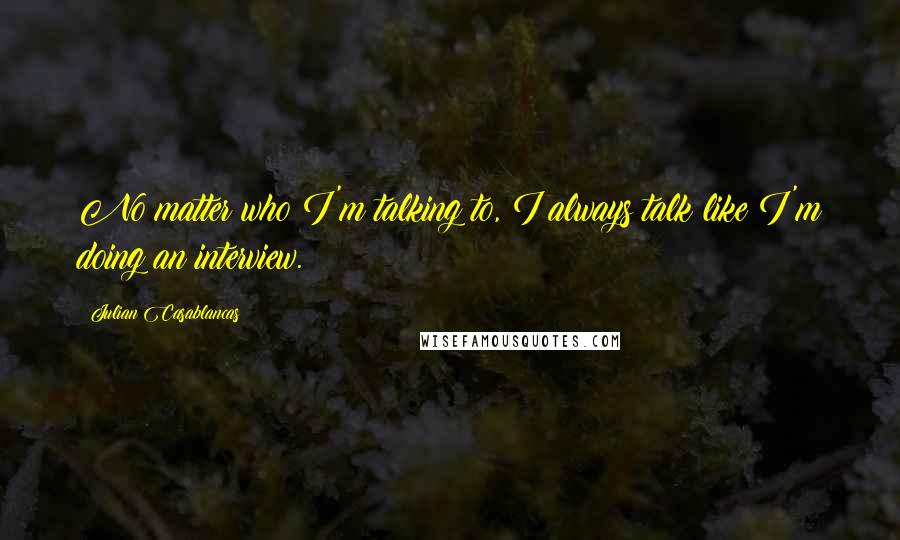 No matter who I'm talking to, I always talk like I'm doing an interview.

Julian Casablancas

WISEFAMOUSQUOTES.COM